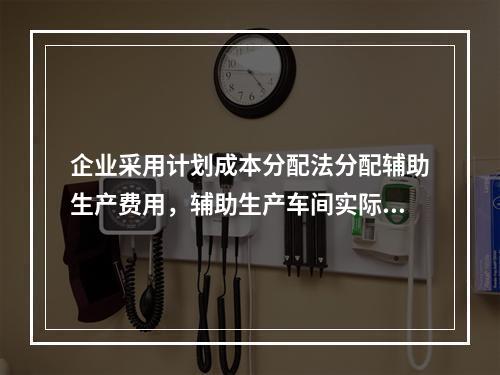 企业采用计划成本分配法分配辅助生产费用，辅助生产车间实际...